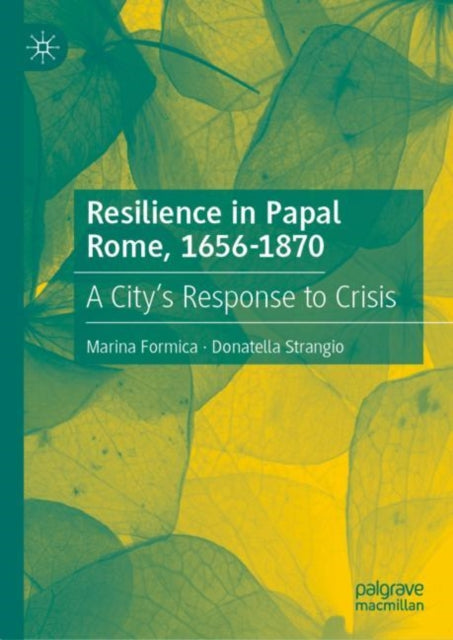 Resilience in Papal Rome, 1656-1870

A City's Response to Crisis

Marina Formica · Donatella Strangio

palgrave macmillan